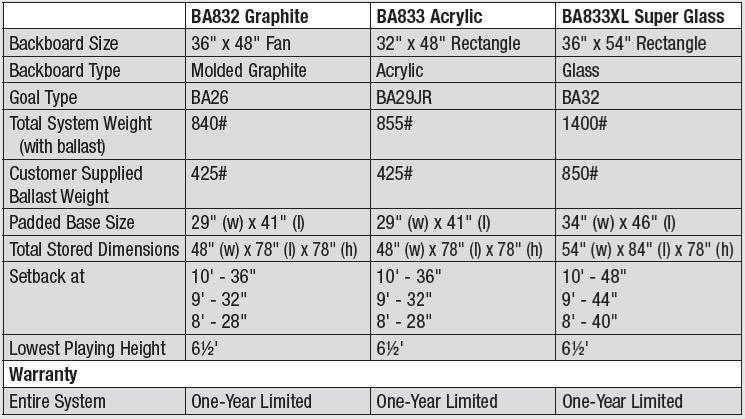 | | BA832 Graphite | BA833 Acrylic | BA833XL Super Glass |
|---|---|---|---|
| Backboard Size | 36" x 48" Fan | 32" x 48" Rectangle | 36" x 54" Rectangle |
| Backboard Type | Molded Graphite | Acrylic | Glass |
| Goal Type | BA26 | BA29JR | BA32 |
| Total System Weight (with ballast) | 840# | 855# | 1400# |
| Customer Supplied Ballast Weight | 425# | 425# | 850# |
| Padded Base Size | 29" (w) x 41" (l) | 29" (w) x 41" (l) | 34" (w) x 46" (l) |
| Total Stored Dimensions | 48" (w) x 78" (l) x 78" (h) | 48" (w) x 78" (l) x 78" (h) | 54" (w) x 84" (l) x 78" (h) |
| Setback at | 10' - 36" 9' - 32" 8' - 28" | 10' - 36" 9' - 32" 8' - 28" | 10' - 48" 9' - 44" 8' - 40" |
| Lowest Playing Height | 6½' | 6½' | 6½' |
| Warranty | | | |
| Entire System | One-Year Limited | One-Year Limited | One-Year Limited |